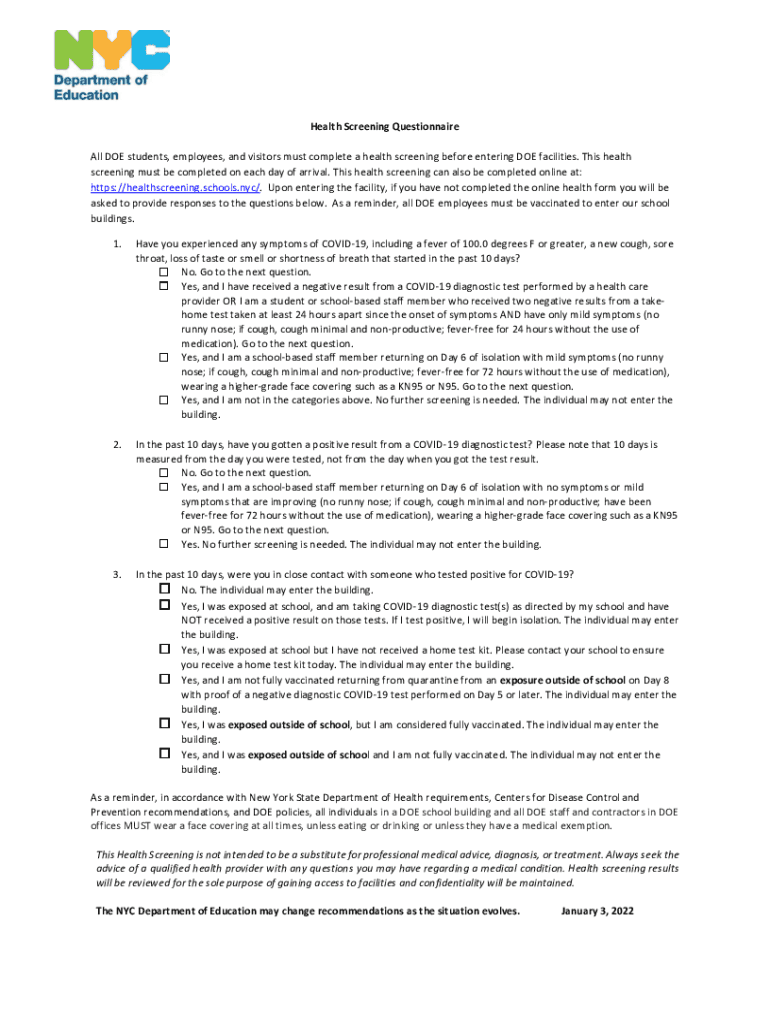 NYC
Department of Education

Health Screening Questionnaire

All DOE students, employees, and visitors must complete a health screening before entering DOE facilities. This health screening must be completed on each day of arrival. This health screening can also be completed online at: https://healthscreening.schools.nyc/. Upon entering the facility, if you have not completed the online health form you will be asked to provide responses to the questions below. As a reminder, all DOE employees must be vaccinated to enter our school buildings.

1. Have you experienced any symptoms of COVID-19, including a fever of 100.0 degrees F or greater, a new cough, sore throat, loss of taste or smell or shortness of breath that started in the past 10 days?
☐ No. Go to the next question.
☐ Yes, and I have received a negative result from a COVID-19 diagnostic test performed by a health care provider OR I am a student or school-based staff member who received two negative results from a take-home test taken at least 24 hours apart since the onset of symptoms AND have only mild symptoms (no runny nose; if cough, cough minimal and non-productive; fever-free for 24 hours without the use of medication). Go to the next question.
☐ Yes, and I am a school-based staff member returning on Day 6 of isolation with mild symptoms (no runny nose; if cough, cough minimal and non-productive; fever-free for 72 hours without the use of medication), wearing a higher-grade face covering such as a KN95 or N95. Go to the next question.
☐ Yes, and I am not in the categories above. No further screening is needed. The individual may not enter the building.

2. In the past 10 days, have you gotten a positive result from a COVID-19 diagnostic test? Please note that 10 days is measured from the day you were tested, not from the day when you got the test result.
☐ No. Go to the next question.
☐ Yes, and I am a school-based staff member returning on Day 6 of isolation with no symptoms or mild symptoms that are improving (no runny nose; if cough, cough minimal and non-productive; have been fever-free for 72 hours without the use of medication), wearing a higher-grade face covering such as a KN95 or N95. Go to the next question.
☐ Yes. No further screening is needed. The individual may not enter the building.

3. In the past 10 days, were you in close contact with someone who tested positive for COVID-19?
☐ No. The individual may enter the building.
☐ Yes, I was exposed at school, and am taking COVID-19 diagnostic test(s) as directed by my school and have NOT received a positive result on those tests. If I test positive, I will begin isolation. The individual may enter the building.
☐ Yes, I was exposed at school but I have not received a home test kit. Please contact your school to ensure you receive a home test kit today. The individual may enter the building.
☐ Yes, and I am not fully vaccinated returning from quarantine from an exposure outside of school on Day 8 with proof of a negative diagnostic COVID-19 test performed on Day 5 or later. The individual may enter the building.
☐ Yes, I was exposed outside of school, but I am considered fully vaccinated. The individual may enter the building.
☐ Yes, and I was exposed outside of school and I am not fully vaccinated. The individual may not enter the building.

As a reminder, in accordance with New York State Department of Health requirements, Centers for Disease Control and Prevention recommendations, and DOE policies, all individuals in a DOE school building and all DOE staff and contractors in DOE offices MUST wear a face covering at all times, unless eating or drinking or unless they have a medical exemption.

This Health Screening is not intended to be a substitute for professional medical advice, diagnosis, or treatment. Always seek the advice of a qualified health provider with any questions you may have regarding a medical condition. Health screening results will be reviewed for the sole purpose of gaining access to facilities and confidentiality will be maintained.

The NYC Department of Education may change recommendations as the situation evolves. January 3, 2022